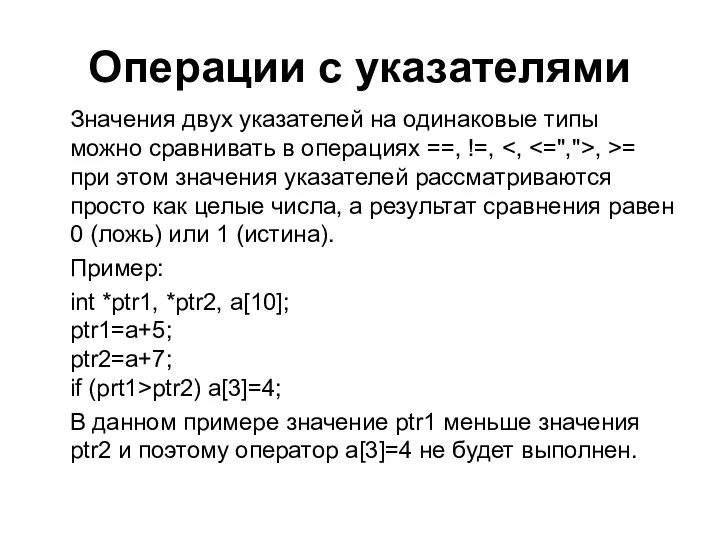 Операции с указателями

Значения двух указателей на одинаковые типы можно сравнивать в операциях ==, !=, <, <=",">, >= при этом значения указателей рассматриваются просто как целые числа, а результат сравнения равен 0 (ложь) или 1 (истина).

Пример:

int *ptr1, *ptr2, a[10];
ptr1=a+5;
ptr2=a+7;
if (prt1>ptr2) a[3]=4;

В данном примере значение ptr1 меньше значения ptr2 и поэтому оператор a[3]=4 не будет выполнен.